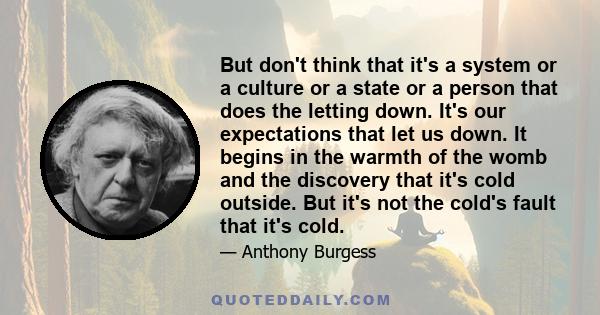 But don't think that it's a system or a culture or a state or a person that does the letting down. It's our expectations that let us down. It begins in the warmth of the womb and the discovery that it's cold outside. But it's not the cold's fault that it's cold.

— Anthony Burgess

QUOTEDDAILY.COM